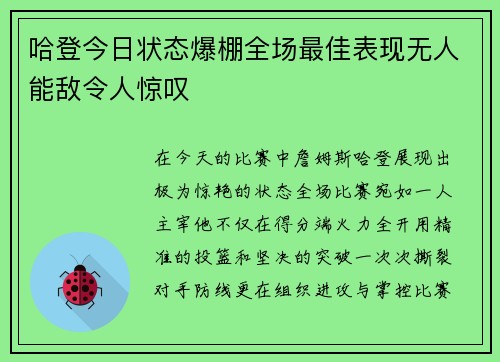 哈登今日状态爆棚全场最佳表现无人能敌令人惊叹

在今天的比赛中詹姆斯哈登展现出极为惊艳的状态全场比赛宛如一人主宰他不仅在得分端火力全开用精准的投篮和坚决的突破一次次撕裂对手防线更在组织进攻与掌控比赛